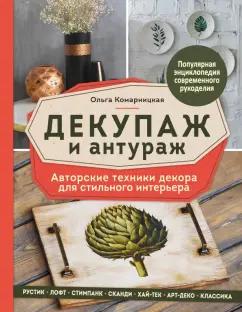 Популярная энциклопедия современного рукоделия

Ольга Комарницкая

ДЕКУПАЖ
и антураж

Авторские техники декора для стильного интерьера

РУСТИК · ЛОФТ · СТИМПАНК · СКАНДИ · ХАЙ-ТЕК · АРТ-ДЕКО · КЛАССИКА